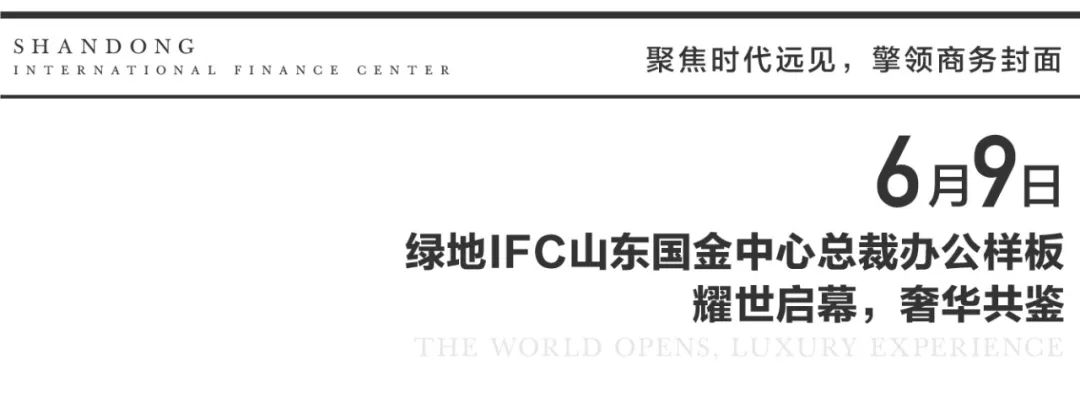 SHANDONG
INTERNATIONAL FINANCE CENTER

聚焦时代远见，擎领商务封面

6月9日

绿地IFC山东国金中心总裁办公样板
耀世启幕，奢华共鉴

THE WORLD OPENS, LUXURY EXPERIENCE